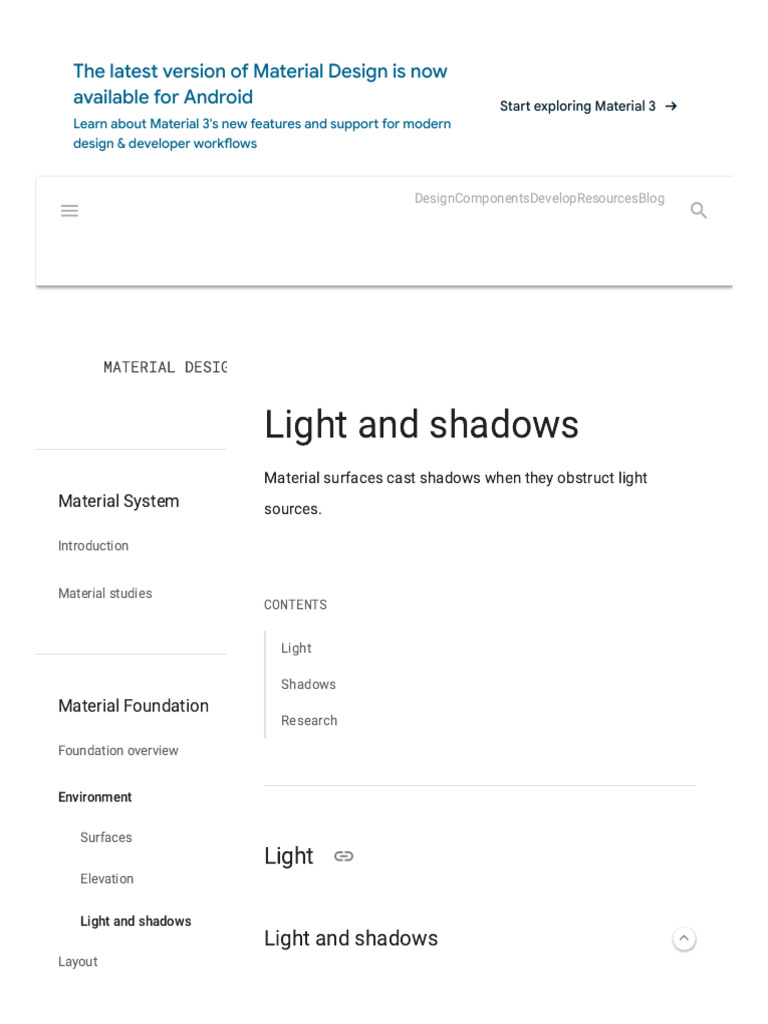 The latest version of Material Design is now available for Android

Learn about Material 3's new features and support for modern design & developer workflows

Start exploring Material 3 →

DesignComponentsDevelopResourcesBlog

MATERIAL DESIG

Material System

Introduction

Material studies

Material Foundation

Foundation overview

Environment

Surfaces

Elevation

Light and shadows

Layout

Light and shadows

Material surfaces cast shadows when they obstruct light sources.

CONTENTS

Light

Shadows

Research

Light

Light and shadows